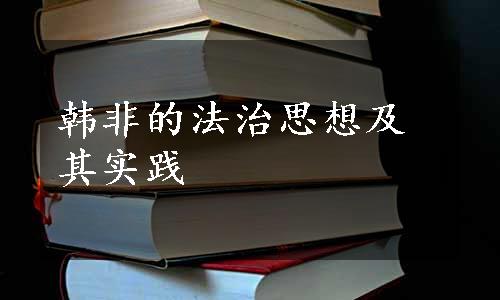 韩非的法治思想及其实践